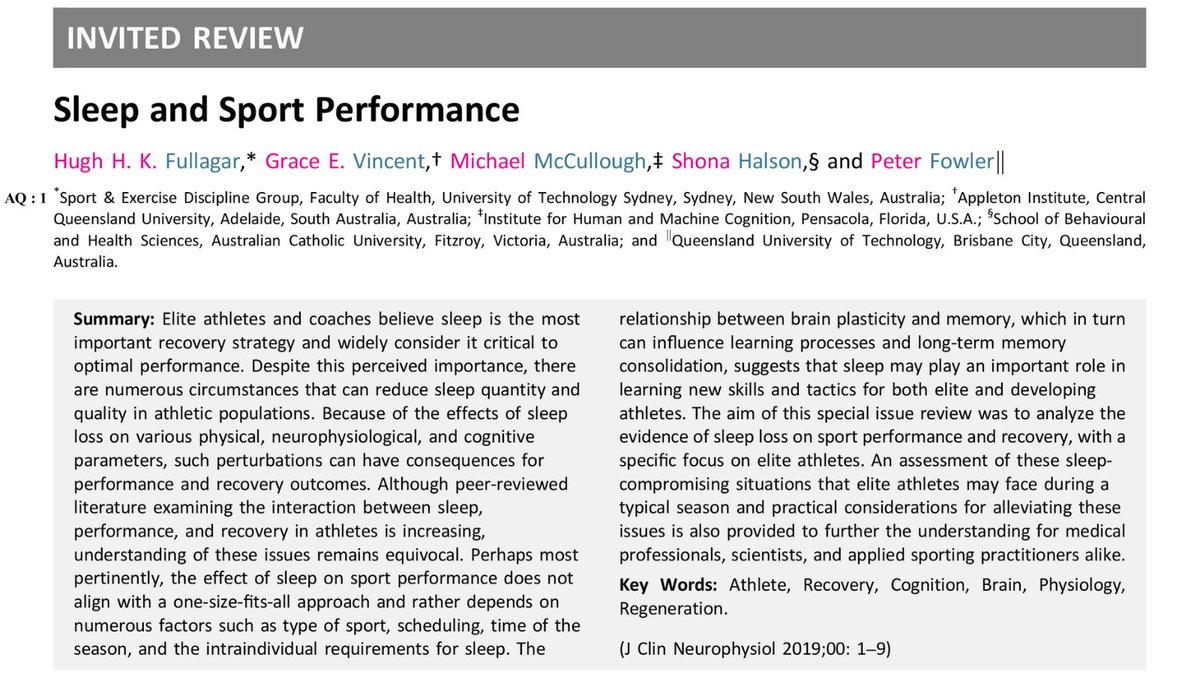 INVITED REVIEW

Sleep and Sport Performance

Hugh H. K. Fullagar,* Grace E. Vincent,† Michael McCullough,‡ Shona Halson,§ and Peter Fowler||

AQ : 1 *Sport & Exercise Discipline Group, Faculty of Health, University of Technology Sydney, Sydney, New South Wales, Australia; †Appleton Institute, Central Queensland University, Adelaide, South Australia, Australia; ‡Institute for Human and Machine Cognition, Pensacola, Florida, U.S.A.; §School of Behavioural and Health Sciences, Australian Catholic University, Fitzroy, Victoria, Australia; and ||Queensland University of Technology, Brisbane City, Queensland, Australia.

Summary: Elite athletes and coaches believe sleep is the most important recovery strategy and widely consider it critical to optimal performance. Despite this perceived importance, there are numerous circumstances that can reduce sleep quantity and quality in athletic populations. Because of the effects of sleep loss on various physical, neurophysiological, and cognitive parameters, such perturbations can have consequences for performance and recovery outcomes. Although peer-reviewed literature examining the interaction between sleep, performance, and recovery in athletes is increasing, understanding of these issues remains equivocal. Perhaps most pertinently, the effect of sleep on sport performance does not align with a one-size-fits-all approach and rather depends on numerous factors such as type of sport, scheduling, time of the season, and the intraindividual requirements for sleep. The relationship between brain plasticity and memory, which in turn can influence learning processes and long-term memory consolidation, suggests that sleep may play an important role in learning new skills and tactics for both elite and developing athletes. The aim of this special issue review was to analyze the evidence of sleep loss on sport performance and recovery, with a specific focus on elite athletes. An assessment of these sleep-compromising situations that elite athletes may face during a typical season and practical considerations for alleviating these issues is also provided to further the understanding for medical professionals, scientists, and applied sporting practitioners alike.

Key Words: Athlete, Recovery, Cognition, Brain, Physiology, Regeneration.

(J Clin Neurophysiol 2019;00: 1–9)